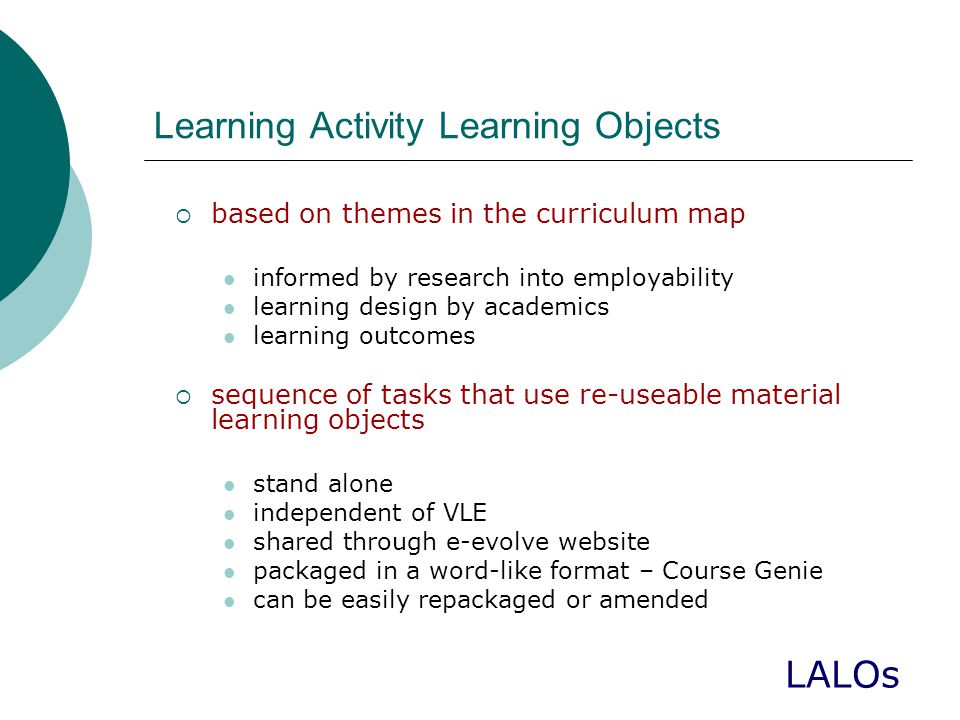 Learning Activity Learning Objects

based on themes in the curriculum map

informed by research into employability
learning design by academics
learning outcomes

sequence of tasks that use re-useable material learning objects

stand alone
independent of VLE
shared through e-evolve website
packaged in a word-like format – Course Genie
can be easily repackaged or amended

LALOs